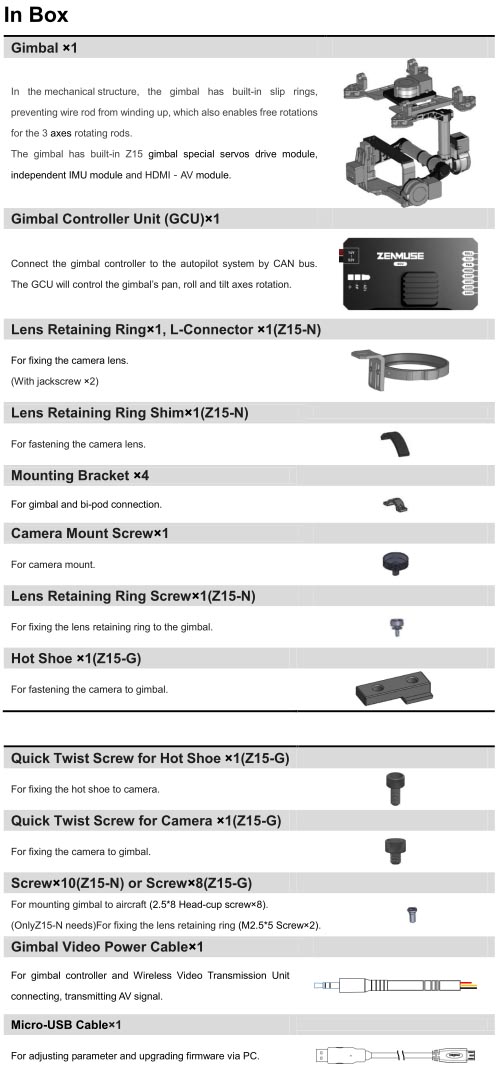 In Box

Gimbal ×1

In the mechanical structure, the gimbal has built-in slip rings, preventing wire rod from winding up, which also enables free rotations for the 3 axes rotating rods.
The gimbal has built-in Z15 gimbal special servos drive module, independent IMU module and HDMI - AV module.

Gimbal Controller Unit (GCU)×1

Connect the gimbal controller to the autopilot system by CAN bus. The GCU will control the gimbal's pan, roll and tilt axes rotation.

ZENMUSE

Lens Retaining Ring×1, L-Connector ×1(Z15-N)

For fixing the camera lens.
(With jackscrew ×2)

Lens Retaining Ring Shim×1(Z15-N)

For fastening the camera lens.

Mounting Bracket ×4

For gimbal and bi-pod connection.

Camera Mount Screw×1

For camera mount.

Lens Retaining Ring Screw×1(Z15-N)

For fixing the lens retaining ring to the gimbal.

Hot Shoe ×1(Z15-G)

For fastening the camera to gimbal.

Quick Twist Screw for Hot Shoe ×1(Z15-G)

For fixing the hot shoe to camera.

Quick Twist Screw for Camera ×1(Z15-G)

For fixing the camera to gimbal.

Screw×10(Z15-N) or Screw×8(Z15-G)

For mounting gimbal to aircraft (2.5*8 Head-cup screw×8).
(OnlyZ15-N needs)For fixing the lens retaining ring (M2.5*5 Screw×2).

Gimbal Video Power Cable×1

For gimbal controller and Wireless Video Transmission Unit connecting, transmitting AV signal.

Micro-USB Cable×1

For adjusting parameter and upgrading firmware via PC.